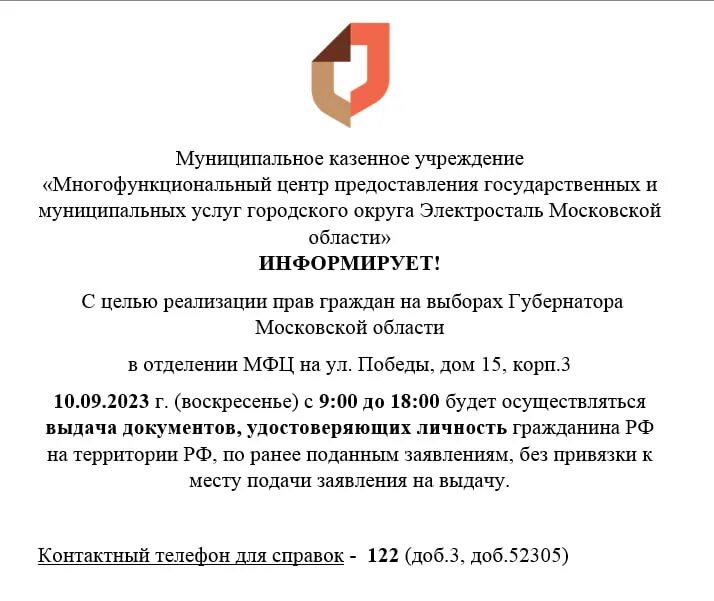 Муниципальное казенное учреждение «Многофункциональный центр предоставления государственных и муниципальных услуг городского округа Электросталь Московской области»
ИНФОРМИРУЕТ!

С целью реализации прав граждан на выборах Губернатора Московской области

в отделении МФЦ на ул. Победы, дом 15, корп.3

10.09.2023 г. (воскресенье) с 9:00 до 18:00 будет осуществляться выдача документов, удостоверяющих личность гражданина РФ на территории РФ, по ранее поданным заявлениям, без привязки к месту подачи заявления на выдачу.

Контактный телефон для справок - 122 (доб.3, доб.52305)